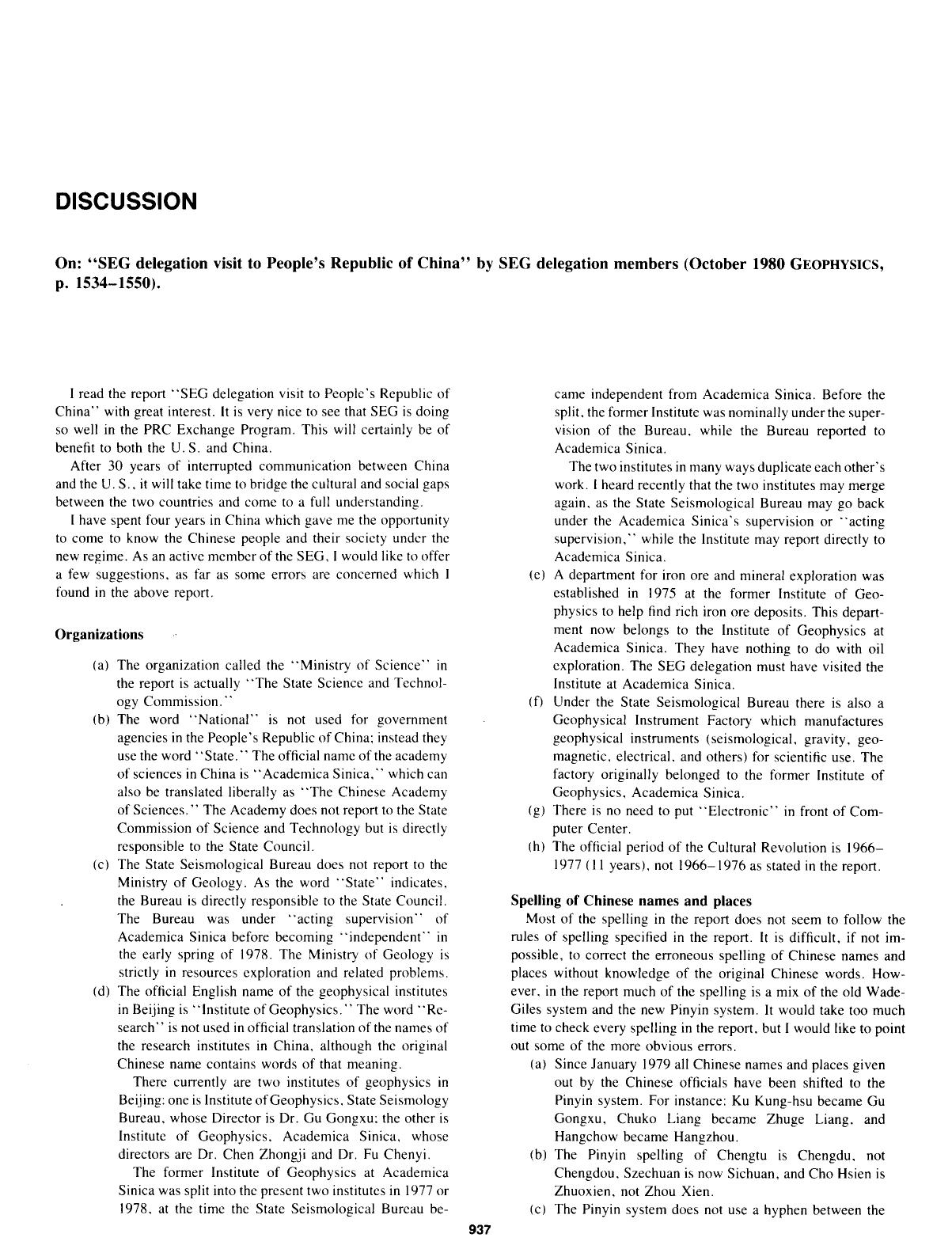 DISCUSSION

On: "SEG delegation visit to People's Republic of China" by SEG delegation members (October 1980 GEOPHYSICS, p. 1534–1550).

I read the report "SEG delegation visit to People's Republic of China" with great interest. It is very nice to see that SEG is doing so well in the PRC Exchange Program. This will certainly be of benefit to both the U. S. and China.

After 30 years of interrupted communication between China and the U. S., it will take time to bridge the cultural and social gaps between the two countries and come to a full understanding.

I have spent four years in China which gave me the opportunity to come to know the Chinese people and their society under the new regime. As an active member of the SEG, I would like to offer a few suggestions, as far as some errors are concerned which I found in the above report.

Organizations

(a) The organization called the "Ministry of Science" in the report is actually "The State Science and Technology Commission."

(b) The word "National" is not used for government agencies in the People's Republic of China; instead they use the word "State." The official name of the academy of sciences in China is "Academica Sinica," which can also be translated liberally as "The Chinese Academy of Sciences." The Academy does not report to the State Commission of Science and Technology but is directly responsible to the State Council.

(c) The State Seismological Bureau does not report to the Ministry of Geology. As the word "State" indicates, the Bureau is directly responsible to the State Council. The Bureau was under "acting supervision" of Academica Sinica before becoming "independent" in the early spring of 1978. The Ministry of Geology is strictly in resources exploration and related problems.

(d) The official English name of the geophysical institutes in Beijing is "Institute of Geophysics." The word "Research" is not used in official translation of the names of the research institutes in China, although the original Chinese name contains words of that meaning.

There currently are two institutes of geophysics in Beijing: one is Institute of Geophysics, State Seismology Bureau, whose Director is Dr. Gu Gongxu; the other is Institute of Geophysics, Academica Sinica, whose directors are Dr. Chen Zhongji and Dr. Fu Chenyi.

The former Institute of Geophysics at Academica Sinica was split into the present two institutes in 1977 or 1978, at the time the State Seismological Bureau became independent from Academica Sinica. Before the split, the former Institute was nominally under the supervision of the Bureau, while the Bureau reported to Academica Sinica.

The two institutes in many ways duplicate each other's work. I heard recently that the two institutes may merge again, as the State Seismological Bureau may go back under the Academica Sinica's supervision or "acting supervision," while the Institute may report directly to Academica Sinica.

(e) A department for iron ore and mineral exploration was established in 1975 at the former Institute of Geophysics to help find rich iron ore deposits. This department now belongs to the Institute of Geophysics at Academica Sinica. They have nothing to do with oil exploration. The SEG delegation must have visited the Institute at Academica Sinica.

(f) Under the State Seismological Bureau there is also a Geophysical Instrument Factory which manufactures geophysical instruments (seismological, gravity, geomagnetic, electrical, and others) for scientific use. The factory originally belonged to the former Institute of Geophysics, Academica Sinica.

(g) There is no need to put "Electronic" in front of Computer Center.

(h) The official period of the Cultural Revolution is 1966–1977 (11 years), not 1966–1976 as stated in the report.

Spelling of Chinese names and places

Most of the spelling in the report does not seem to follow the rules of spelling specified in the report. It is difficult, if not impossible, to correct the erroneous spelling of Chinese names and places without knowledge of the original Chinese words. However, in the report much of the spelling is a mix of the old Wade-Giles system and the new Pinyin system. It would take too much time to check every spelling in the report, but I would like to point out some of the more obvious errors.

(a) Since January 1979 all Chinese names and places given out by the Chinese officials have been shifted to the Pinyin system. For instance: Ku Kung-hsu became Gu Gongxu, Chuko Liang became Zhuge Liang, and Hangchow became Hangzhou.

(b) The Pinyin spelling of Chengtu is Chengdu, not Chengdou, Szechuan is now Sichuan, and Cho Hsien is Zhuoxien, not Zhou Xien.

(c) The Pinyin system does not use a hyphen between the

937